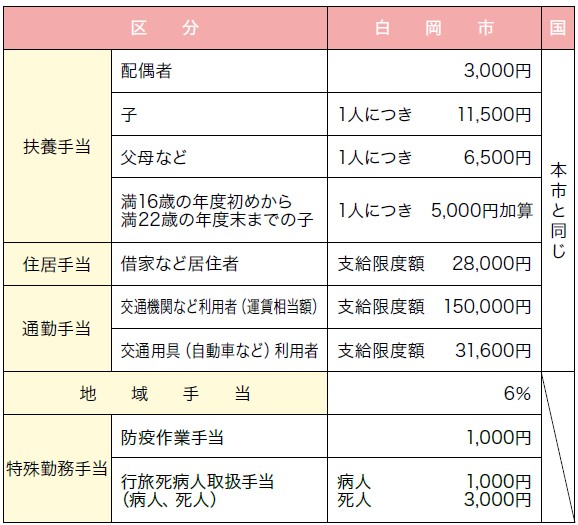 | 区分 | | 白岡市 | 国 |
|---|---|---|---|
| 扶養手当 | 配偶者 | 3,000円 | 本市と同じ |
| | 子 | 1人につき 11,500円 | |
| | 父母など | 1人につき 6,500円 | |
| | 満16歳の年度初めから満22歳の年度末までの子 | 1人につき 5,000円加算 | |
| 住居手当 | 借家など居住者 | 支給限度額 28,000円 | |
| 通勤手当 | 交通機関など利用者(運賃相当額) | 支給限度額 150,000円 | |
| | 交通用具(自動車など)利用者 | 支給限度額 31,600円 | |
| 地域手当 | | 6% | |
| 特殊勤務手当 | 防疫作業手当 | 1,000円 | |
| | 行旅死病人取扱手当(病人、死人) | 病人 1,000円 死人 3,000円 | |